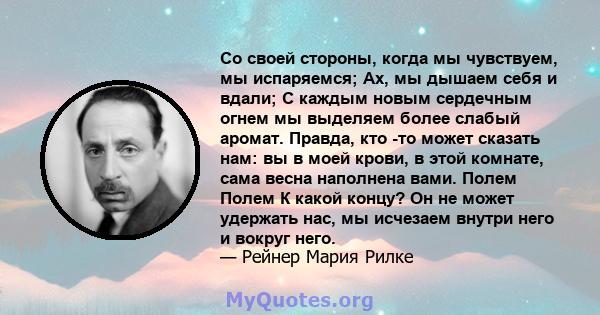 Со своей стороны, когда мы чувствуем, мы испаряемся; Ах, мы дышаем себя и вдали; С каждым новым сердечным огнем мы выделяем более слабый аромат. Правда, кто -то может сказать нам: вы в моей крови, в этой комнате, сама весна наполнена вами. Полем Полем К какой концу? Он не может удержать нас, мы исчезаем внутри него и вокруг него.
— Рейнер Мария Рилке

MyQuotes.org